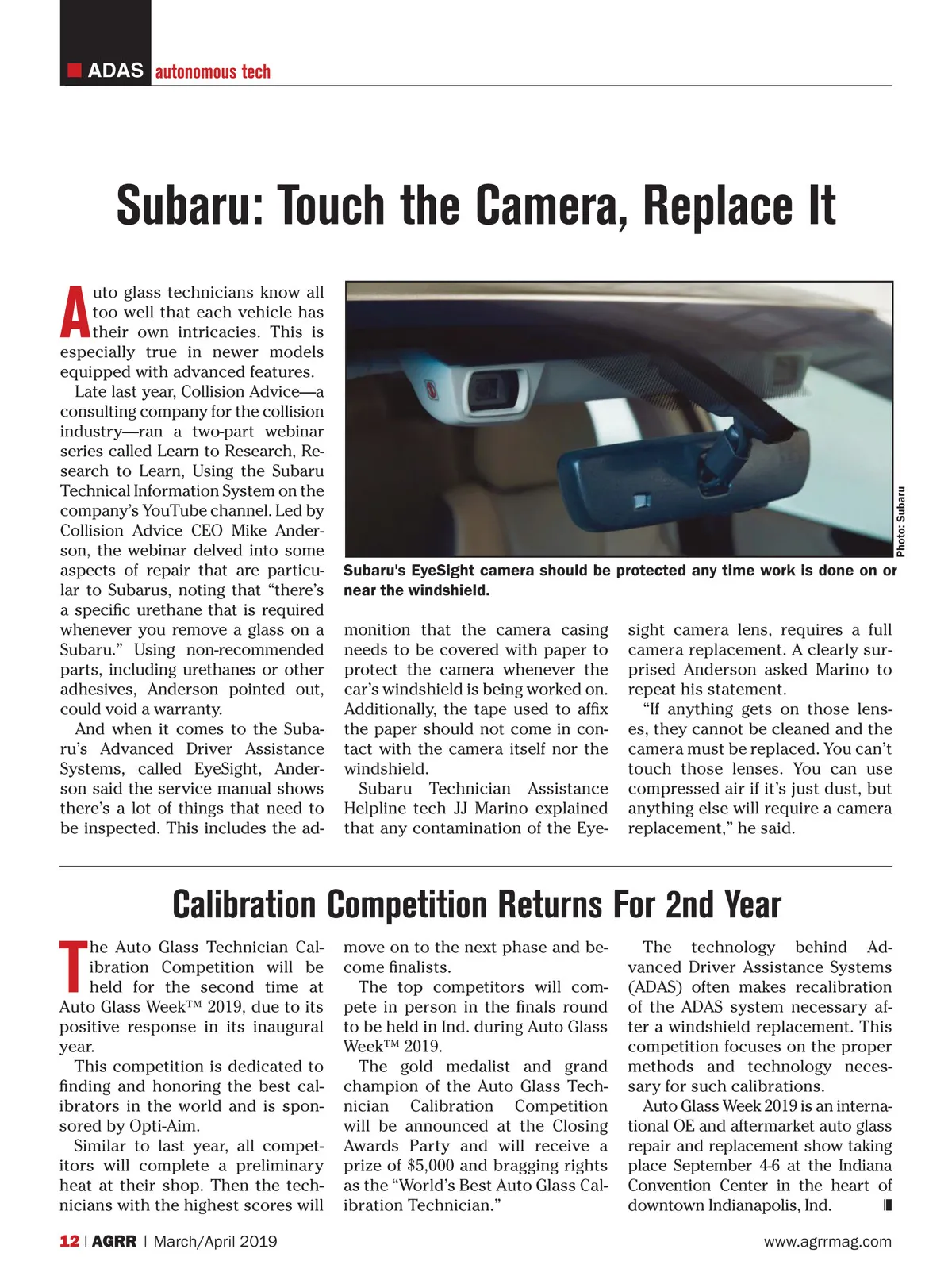 ADAS autonomous tech

Subaru: Touch the Camera, Replace It

Auto glass technicians know all too well that each vehicle has their own intricacies. This is especially true in newer models equipped with advanced features.

Late last year, Collision Advice—a consulting company for the collision industry—ran a two-part webinar series called Learn to Research, Research to Learn, Using the Subaru Technical Information System on the company's YouTube channel. Led by Collision Advice CEO Mike Anderson, the webinar delved into some aspects of repair that are particular to Subarus, noting that "there's a specific urethane that is required whenever you remove a glass on a Subaru." Using non-recommended parts, including urethanes or other adhesives, Anderson pointed out, could void a warranty.

And when it comes to the Subaru's Advanced Driver Assistance Systems, called EyeSight, Anderson said the service manual shows there's a lot of things that need to be inspected. This includes the admonition that the camera casing needs to be covered with paper to protect the camera whenever the car's windshield is being worked on. Additionally, the tape used to affix the paper should not come in contact with the camera itself nor the windshield.

Subaru Technician Assistance Helpline tech JJ Marino explained that any contamination of the Eyesight camera lens, requires a full camera replacement. A clearly surprised Anderson asked Marino to repeat his statement.

"If anything gets on those lenses, they cannot be cleaned and the camera must be replaced. You can't touch those lenses. You can use compressed air if it's just dust, but anything else will require a camera replacement," he said.

Photo: Subaru

Subaru's EyeSight camera should be protected any time work is done on or near the windshield.

Calibration Competition Returns For 2nd Year

The Auto Glass Technician Calibration Competition will be held for the second time at Auto Glass Week™ 2019, due to its positive response in its inaugural year.

This competition is dedicated to finding and honoring the best calibrators in the world and is sponsored by Opti-Aim.

Similar to last year, all competitors will complete a preliminary heat at their shop. Then the technicians with the highest scores will move on to the next phase and become finalists.

The top competitors will compete in person in the finals round to be held in Ind. during Auto Glass Week™ 2019.

The gold medalist and grand champion of the Auto Glass Technician Calibration Competition will be announced at the Closing Awards Party and will receive a prize of $5,000 and bragging rights as the "World's Best Auto Glass Calibration Technician."

The technology behind Advanced Driver Assistance Systems (ADAS) often makes recalibration of the ADAS system necessary after a windshield replacement. This competition focuses on the proper methods and technology necessary for such calibrations.

Auto Glass Week 2019 is an international OE and aftermarket auto glass repair and replacement show taking place September 4-6 at the Indiana Convention Center in the heart of downtown Indianapolis, Ind.

12 | AGRR | March/April 2019

www.agrrmag.com